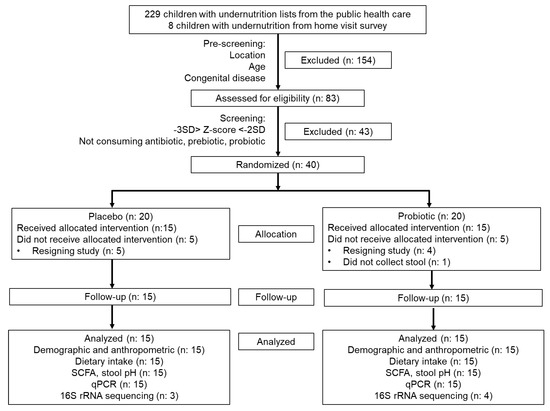 229 children with undernutrition lists from the public health care
8 children with undernutrition from home visit survey

Pre-screening:
Location
Age
Congenital disease

Excluded (n: 154)

Assessed for eligibility (n: 83)

Screening:
-3SD> Z-score <-2SD
Not consuming antibiotic, prebiotic, probiotic

Excluded (n: 43)

Randomized (n: 40)

Placebo (n: 20)
Received allocated intervention (n:15)
Did not receive allocated intervention (n: 5)
• Resigning study (n: 5)

Allocation

Probiotic (n: 20)
Received allocated intervention (n: 15)
Did not receive allocated intervention (n: 5)
• Resigning study (n: 4)
• Did not collect stool (n: 1)

Follow-up (n: 15)

Follow-up

Follow-up (n: 15)

Analyzed (n: 15)
Demographic and anthropometric (n: 15)
Dietary intake (n: 15)
SCFA, stool pH (n: 15)
qPCR (n: 15)
16S rRNA sequencing (n: 3)

Analyzed

Analyzed (n: 15)
Demographic and anthropometric (n: 15)
Dietary intake (n: 15)
SCFA, stool pH (n: 15)
qPCR (n: 15)
16S rRNA sequencing (n: 4)